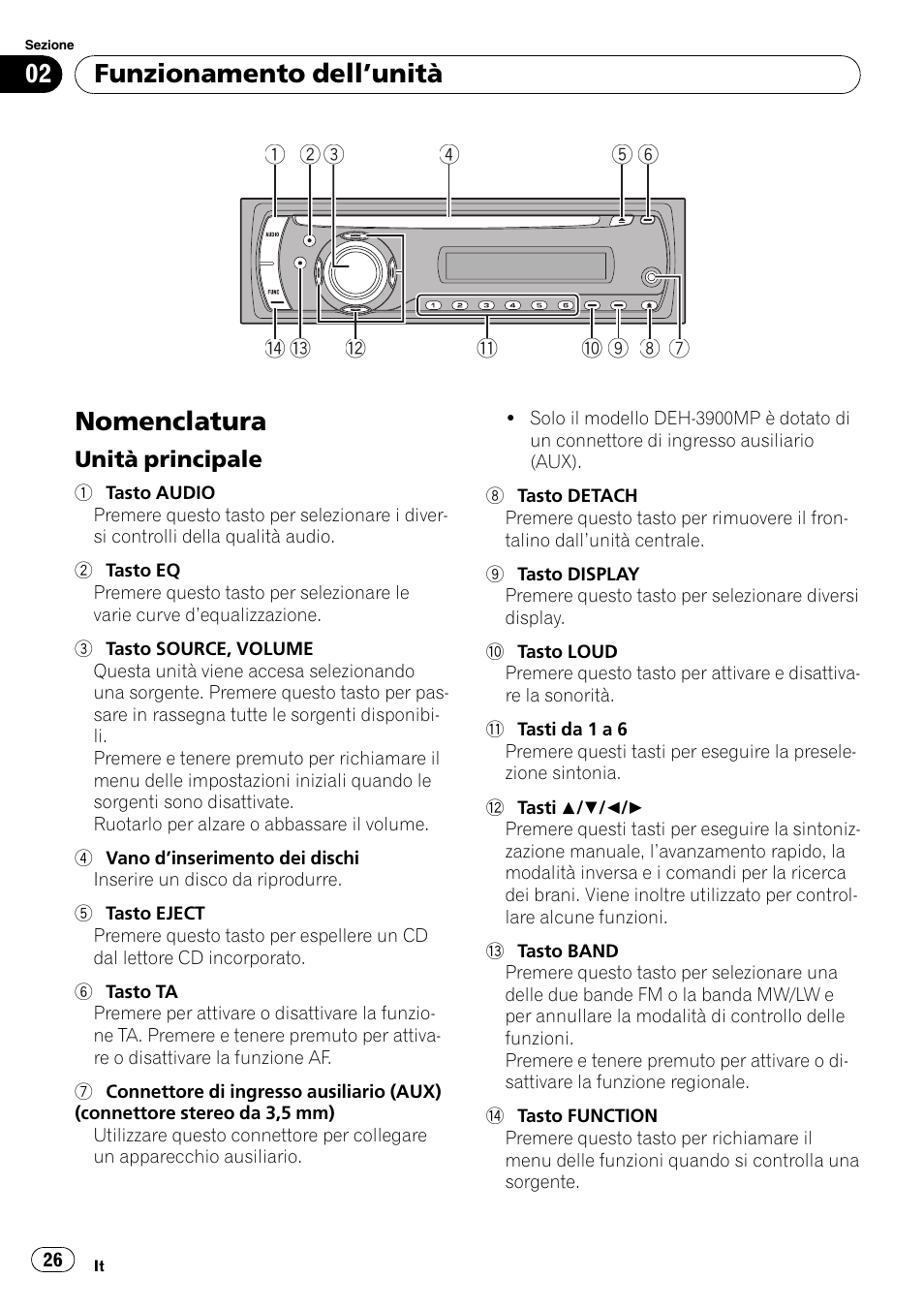 Sezione
02 Funzionamento dell'unità

1 2 3 4 5 6

AUDIO
FUNC
1 2 3 4 5 6

14 13 12 11 10 9 8 7

Nomenclatura

Unità principale

1 Tasto AUDIO
Premere questo tasto per selezionare i diversi controlli della qualità audio.

2 Tasto EQ
Premere questo tasto per selezionare le varie curve d'equalizzazione.

3 Tasto SOURCE, VOLUME
Questa unità viene accesa selezionando una sorgente. Premere questo tasto per passare in rassegna tutte le sorgenti disponibili.
Premere e tenere premuto per richiamare il menu delle impostazioni iniziali quando le sorgenti sono disattivate.
Ruotarlo per alzare o abbassare il volume.

4 Vano d'inserimento dei dischi
Inserire un disco da riprodurre.

5 Tasto EJECT
Premere questo tasto per espellere un CD dal lettore CD incorporato.

6 Tasto TA
Premere per attivare o disattivare la funzione TA. Premere e tenere premuto per attivare o disattivare la funzione AF.

7 Connettore di ingresso ausiliario (AUX) (connettore stereo da 3,5 mm)
Utilizzare questo connettore per collegare un apparecchio ausiliario.

• Solo il modello DEH-3900MP è dotato di un connettore di ingresso ausiliario (AUX).

8 Tasto DETACH
Premere questo tasto per rimuovere il frontalino dall'unità centrale.

9 Tasto DISPLAY
Premere questo tasto per selezionare diversi display.

10 Tasto LOUD
Premere questo tasto per attivare e disattivare la sonorità.

11 Tasti da 1 a 6
Premere questi tasti per eseguire la preselezione sintonia.

12 Tasti ▲/▼/◄/►
Premere questi tasti per eseguire la sintonizzazione manuale, l'avanzamento rapido, la modalità inversa e i comandi per la ricerca dei brani. Viene inoltre utilizzato per controllare alcune funzioni.

13 Tasto BAND
Premere questo tasto per selezionare una delle due bande FM o la banda MW/LW e per annullare la modalità di controllo delle funzioni.
Premere e tenere premuto per attivare o disattivare la funzione regionale.

14 Tasto FUNCTION
Premere questo tasto per richiamare il menu delle funzioni quando si controlla una sorgente.

26 It